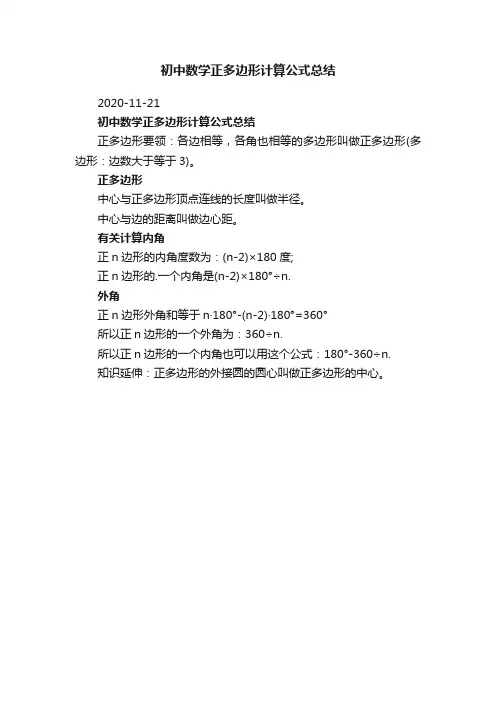 初中数学正多边形计算公式总结

2020-11-21

初中数学正多边形计算公式总结

正多边形要领：各边相等，各角也相等的多边形叫做正多边形(多边形：边数大于等于3)。

正多边形

中心与正多边形顶点连线的长度叫做半径。

中心与边的距离叫做边心距。

有关计算内角

正n边形的内角度数为：$(n-2)\times180$度;

正n边形的.一个内角是$(n-2)\times180°\div n$.

外角

正n边形外角和等于$n\cdot180°-(n-2)\cdot180°=360°$

所以正n边形的一个外角为：$360\div n$.

所以正n边形的一个内角也可以用这个公式：$180°-360\div n$.

知识延伸：正多边形的外接圆的圆心叫做正多边形的中心。